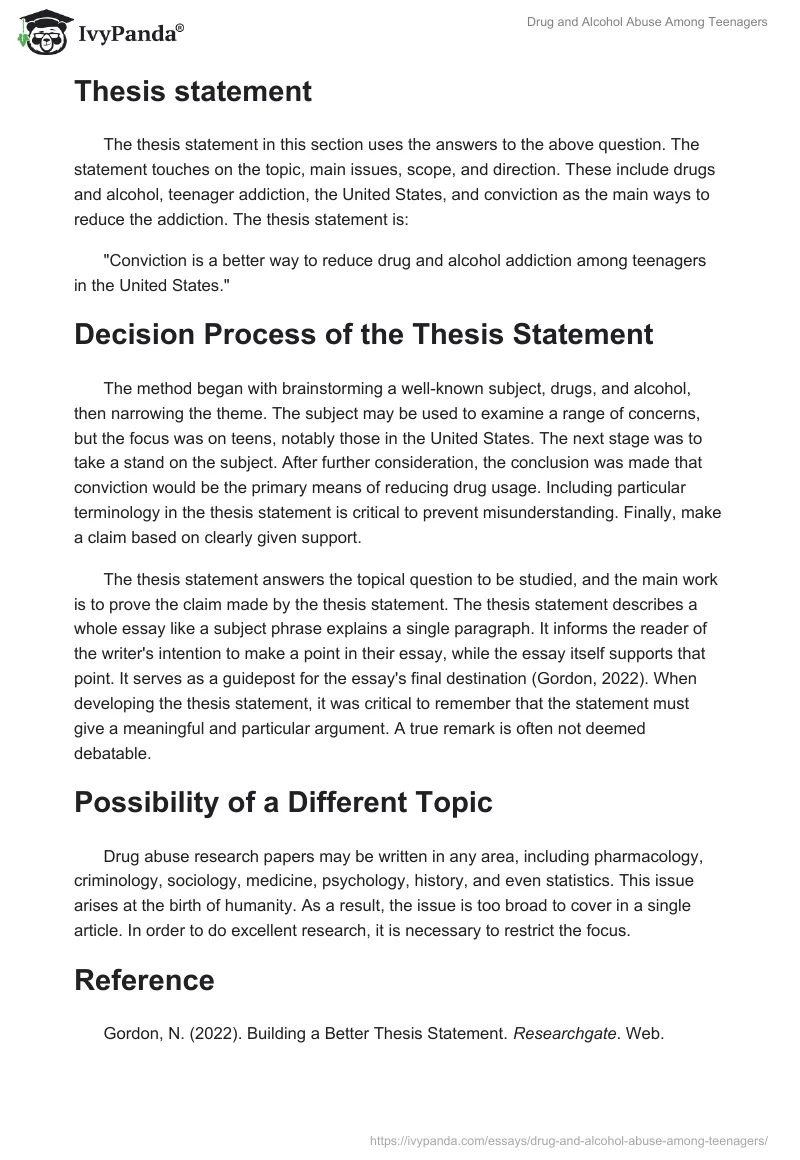 IvyPanda®

Drug and Alcohol Abuse Among Teenagers

Thesis statement

The thesis statement in this section uses the answers to the above question. The statement touches on the topic, main issues, scope, and direction. These include drugs and alcohol, teenager addiction, the United States, and conviction as the main ways to reduce the addiction. The thesis statement is:

"Conviction is a better way to reduce drug and alcohol addiction among teenagers in the United States."

Decision Process of the Thesis Statement

The method began with brainstorming a well-known subject, drugs, and alcohol, then narrowing the theme. The subject may be used to examine a range of concerns, but the focus was on teens, notably those in the United States. The next stage was to take a stand on the subject. After further consideration, the conclusion was made that conviction would be the primary means of reducing drug usage. Including particular terminology in the thesis statement is critical to prevent misunderstanding. Finally, make a claim based on clearly given support.

The thesis statement answers the topical question to be studied, and the main work is to prove the claim made by the thesis statement. The thesis statement describes a whole essay like a subject phrase explains a single paragraph. It informs the reader of the writer's intention to make a point in their essay, while the essay itself supports that point. It serves as a guidepost for the essay's final destination (Gordon, 2022). When developing the thesis statement, it was critical to remember that the statement must give a meaningful and particular argument. A true remark is often not deemed debatable.

Possibility of a Different Topic

Drug abuse research papers may be written in any area, including pharmacology, criminology, sociology, medicine, psychology, history, and even statistics. This issue arises at the birth of humanity. As a result, the issue is too broad to cover in a single article. In order to do excellent research, it is necessary to restrict the focus.

Reference

Gordon, N. (2022). Building a Better Thesis Statement. Researchgate. Web.

https://ivypanda.com/essays/drug-and-alcohol-abuse-among-teenagers/